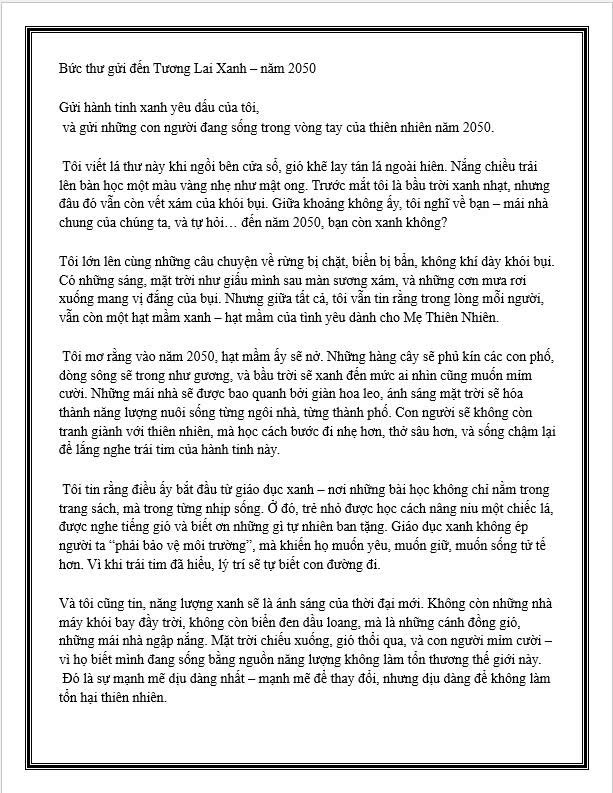 Bức thư gửi đến Tương Lai Xanh – năm 2050

Gửi hành tinh xanh yêu dấu của tôi,
và gửi những con người đang sống trong vòng tay của thiên nhiên năm 2050.

Tôi viết lá thư này khi ngồi bên cửa sổ, gió khẽ lay tán lá ngoài hiên. Nắng chiều trải lên bàn học một màu vàng nhẹ như mật ong. Trước mắt tôi là bầu trời xanh nhạt, nhưng đâu đó vẫn còn vết xám của khói bụi. Giữa khoảng không ấy, tôi nghĩ về bạn – mái nhà chung của chúng ta, và tự hỏi… đến năm 2050, bạn còn xanh không?

Tôi lớn lên cùng những câu chuyện về rừng bị chặt, biển bị bẩn, không khí dày khói bụi. Có những sáng, mặt trời như giấu mình sau màn sương xám, và những cơn mưa rơi xuống mang vị đắng của bụi. Nhưng giữa tất cả, tôi vẫn tin rằng trong lòng mỗi người, vẫn còn một hạt mầm xanh – hạt mầm của tình yêu dành cho Mẹ Thiên Nhiên.

Tôi mơ rằng vào năm 2050, hạt mầm ấy sẽ nở. Những hàng cây sẽ phủ kín các con phố, dòng sông sẽ trong như gương, và bầu trời sẽ xanh đến mức ai nhìn cũng muốn mỉm cười. Những mái nhà sẽ được bao quanh bởi giàn hoa leo, ánh sáng mặt trời sẽ hóa thành năng lượng nuôi sống từng ngôi nhà, từng thành phố. Con người sẽ không còn tranh giành với thiên nhiên, mà học cách bước đi nhẹ hơn, thở sâu hơn, và sống chậm lại để lắng nghe trái tim của hành tinh này.

Tôi tin rằng điều ấy bắt đầu từ giáo dục xanh – nơi những bài học không chỉ nằm trong trang sách, mà trong từng nhịp sống. Ở đó, trẻ nhỏ được học cách nâng niu một chiếc lá, được nghe tiếng gió và biết ơn những gì tự nhiên ban tặng. Giáo dục xanh không ép người ta "phải bảo vệ môi trường", mà khiến họ muốn yêu, muốn giữ, muốn sống tử tế hơn. Vì khi trái tim đã hiểu, lý trí sẽ tự biết con đường đi.

Và tôi cũng tin, năng lượng xanh sẽ là ánh sáng của thời đại mới. Không còn những nhà máy khói bay đầy trời, không còn biển đen dầu loang, mà là những cánh đồng gió, những mái nhà ngập nắng. Mặt trời chiếu xuống, gió thổi qua, và con người mỉm cười – vì họ biết mình đang sống bằng nguồn năng lượng không làm tổn thương thế giới này.
Đó là sự mạnh mẽ dịu dàng nhất – mạnh mẽ để thay đổi, nhưng dịu dàng để không làm tổn hại thiên nhiên.